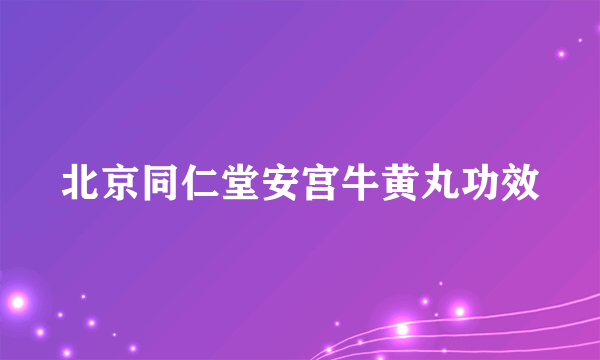 北京同仁堂安宫牛黄丸功效